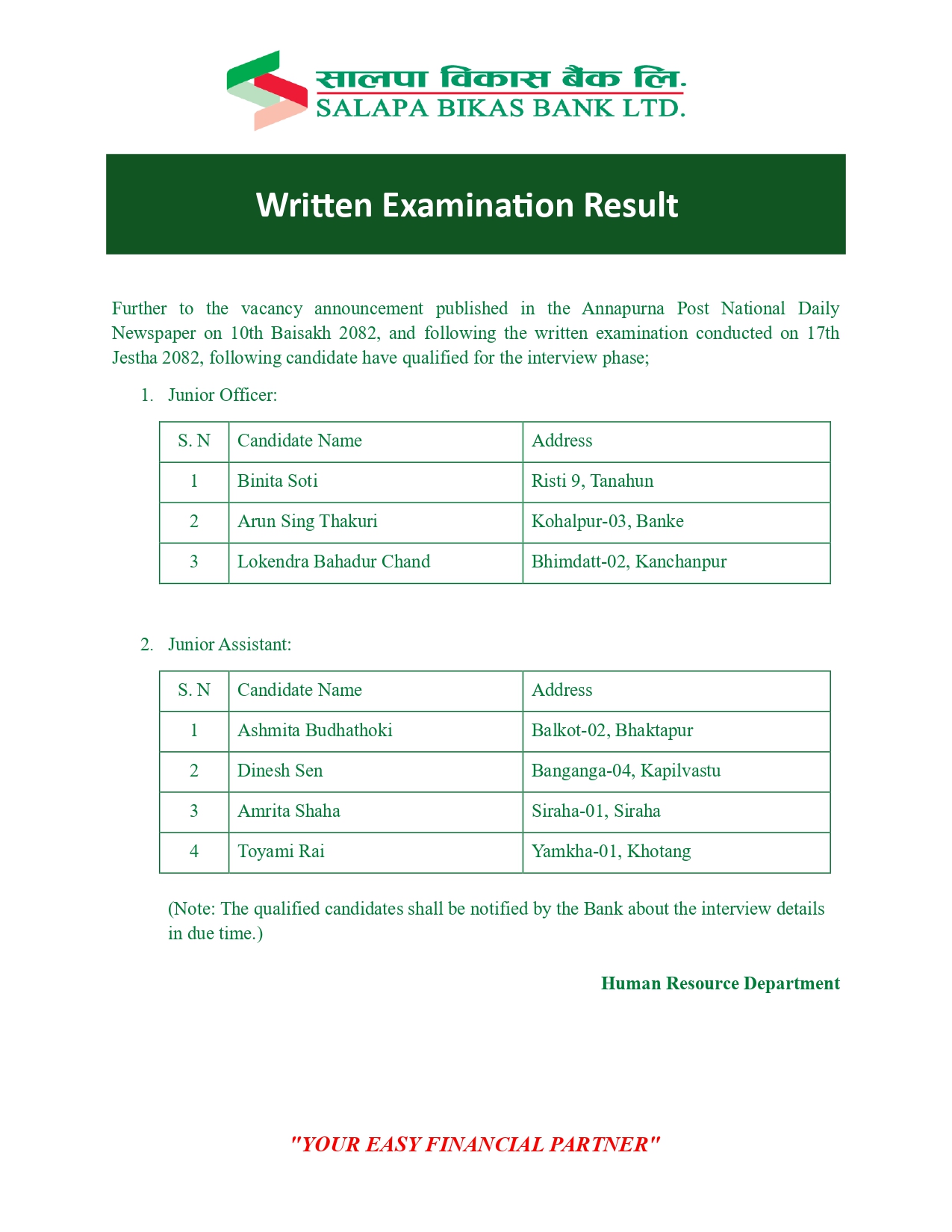 सालपा विकास बैंक लि.
SALAPA BIKAS BANK LTD.

Written Examination Result

Further to the vacancy announcement published in the Annapurna Post National Daily Newspaper on 10th Baisakh 2082, and following the written examination conducted on 17th Jestha 2082, following candidate have qualified for the interview phase;

1. Junior Officer:

| S. N | Candidate Name | Address |
|---|---|---|
| 1 | Binita Soti | Risti 9, Tanahun |
| 2 | Arun Sing Thakuri | Kohalpur-03, Banke |
| 3 | Lokendra Bahadur Chand | Bhimdatt-02, Kanchanpur |

2. Junior Assistant:

| S. N | Candidate Name | Address |
|---|---|---|
| 1 | Ashmita Budhathoki | Balkot-02, Bhaktapur |
| 2 | Dinesh Sen | Banganga-04, Kapilvastu |
| 3 | Amrita Shaha | Siraha-01, Siraha |
| 4 | Toyami Rai | Yamkha-01, Khotang |

(Note: The qualified candidates shall be notified by the Bank about the interview details in due time.)

Human Resource Department

"YOUR EASY FINANCIAL PARTNER"